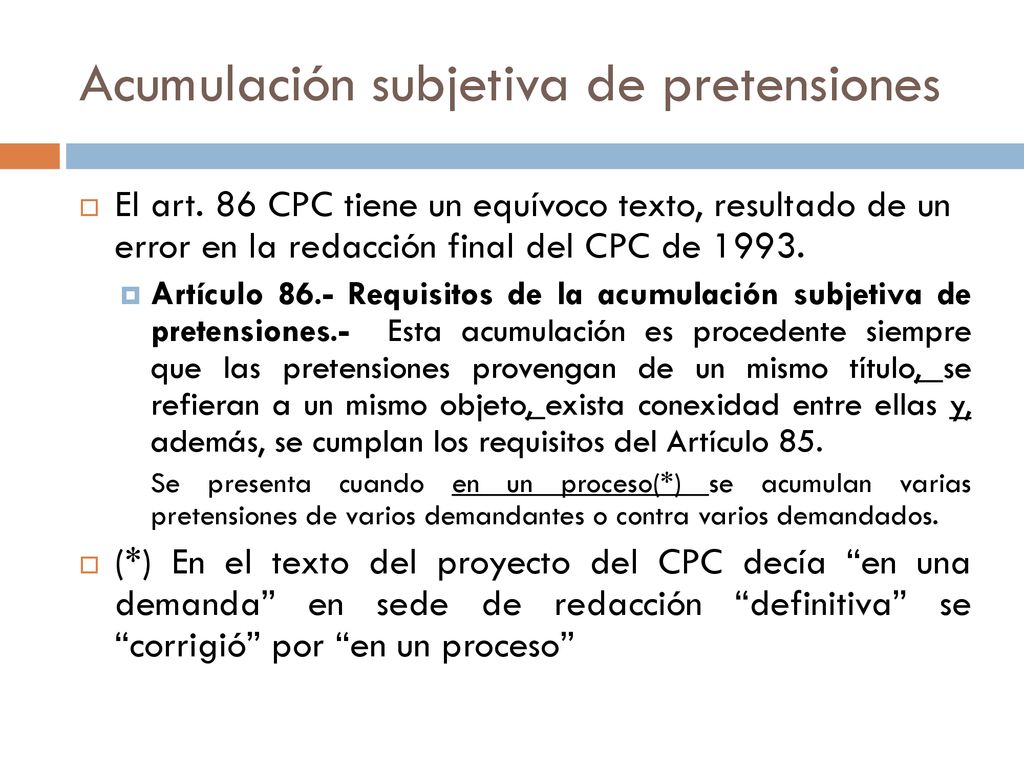 Acumulación subjetiva de pretensiones

El art. 86 CPC tiene un equívoco texto, resultado de un error en la redacción final del CPC de 1993.

Artículo 86.- Requisitos de la acumulación subjetiva de pretensiones.- Esta acumulación es procedente siempre que las pretensiones provengan de un mismo título, se refieran a un mismo objeto, exista conexidad entre ellas y, además, se cumplan los requisitos del Artículo 85.

Se presenta cuando en un proceso(*) se acumulan varias pretensiones de varios demandantes o contra varios demandados.

(*) En el texto del proyecto del CPC decía “en una demanda” en sede de redacción “definitiva” se “corrigió” por “en un proceso”